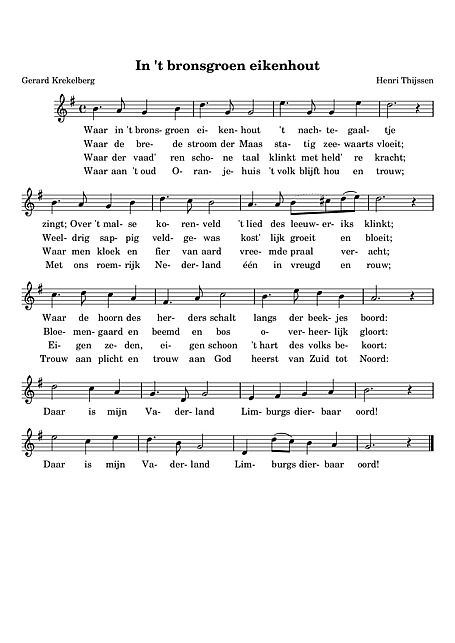 In 't bronsgroen eikenhout

Gerard Krekelberg

Henri Thijssen

Waar in 't brons- groen ei- ken- hout 't nach- te- gaal- tje
Waar de bre- de stroom der Maas sta- tig zee- waarts vloeit;
Waar der vaad' ren scho- ne taal klinkt met held' re kracht;
Waar aan 't oud O- ran- je- huis 't volk blijft hou en trouw;

zingt; Over 't mal- se ko- ren- veld 't lied des leeuw- er- iks klinkt;
Weel- drig sap- pig veld- ge- was kost' lijk groeit en bloeit;
Waar men kloek en fier van aard vree- mde praal ver- acht;
Met ons roem- rijk Ne- der- land één in vreugd en rouw;

Waar de hoorn des her- ders schalt langs der beek- jes boord:
Bloe- men- gaard en beemd en bos o- ver- heer- lijk gloort:
Ei- gen ze- den, ei- gen schoon 't hart des volks be- koort:
Trouw aan plicht en trouw aan God heerst van Zuid tot Noord:

Daar is mijn Va- der- land Lim- burgs dier- baar oord!

Daar is mijn Va- der- land Lim- burgs dier- baar oord!